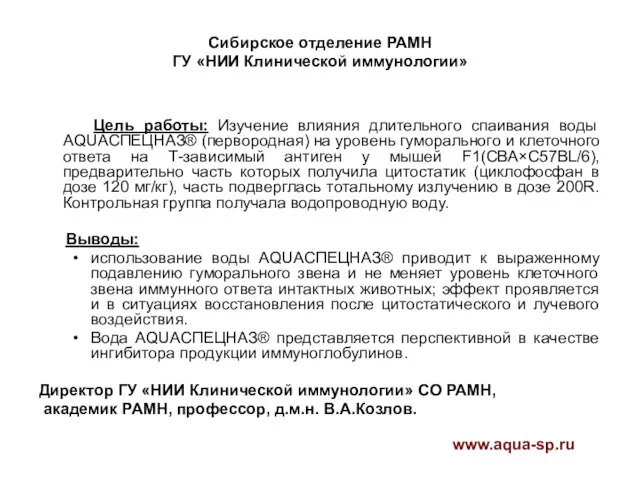 Сибирское отделение РАМН
ГУ «НИИ Клинической иммунологии»

Цель работы: Изучение влияния длительного спаивания воды AQUAСПЕЦНАЗ® (первородная) на уровень гуморального и клеточного ответа на Т-зависимый антиген у мышей F1(CBA×C57BL/6), предварительно часть которых получила цитостатик (циклофосфан в дозе 120 мг/кг), часть подверглась тотальному излучению в дозе 200R. Контрольная группа получала водопроводную воду.

Выводы:
• использование воды AQUAСПЕЦНАЗ® приводит к выраженному подавлению гуморального звена и не меняет уровень клеточного звена иммунного ответа интактных животных; эффект проявляется и в ситуациях восстановления после цитостатического и лучевого воздействия.
• Вода AQUAСПЕЦНАЗ® представляется перспективной в качестве ингибитора продукции иммуноглобулинов.

Директор ГУ «НИИ Клинической иммунологии» СО РАМН, академик РАМН, профессор, д.м.н. В.А.Козлов.

www.aqua-sp.ru